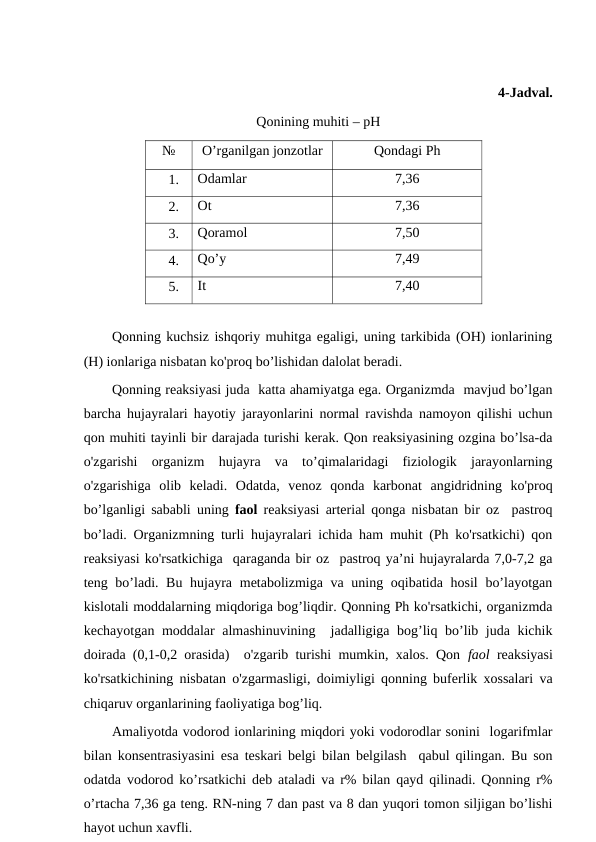 4-Jadval.

Qonining muhiti – pH

| № | O’rganilgan jonzotlar | Qondagi Ph |
|---|---|---|
| 1. | Odamlar | 7,36 |
| 2. | Ot | 7,36 |
| 3. | Qoramol | 7,50 |
| 4. | Qo’y | 7,49 |
| 5. | It | 7,40 |

Qonning kuchsiz ishqoriy muhitga egaligi, uning tarkibida (OH) ionlarining (H) ionlariga nisbatan ko'proq bo’lishidan dalolat beradi.

Qonning reaksiyasi juda katta ahamiyatga ega. Organizmda mavjud bo’lgan barcha hujayralari hayotiy jarayonlarini normal ravishda namoyon qilishi uchun qon muhiti tayinli bir darajada turishi kerak. Qon reaksiyasining ozgina bo’lsa-da o'zgarishi organizm hujayra va to’qimalaridagi fiziologik jarayonlarning o'zgarishiga olib keladi. Odatda, venoz qonda karbonat angidridning ko'proq bo’lganligi sababli uning faol reaksiyasi arterial qonga nisbatan bir oz pastroq bo’ladi. Organizmning turli hujayralari ichida ham muhit (Ph ko'rsatkichi) qon reaksiyasi ko'rsatkichiga qaraganda bir oz pastroq ya’ni hujayralarda 7,0-7,2 ga teng bo’ladi. Bu hujayra metabolizmiga va uning oqibatida hosil bo’layotgan kislotali moddalarning miqdoriga bog’liqdir. Qonning Ph ko'rsatkichi, organizmda kechayotgan moddalar almashinuvining jadalligiga bog’liq bo’lib juda kichik doirada (0,1-0,2 orasida) o'zgarib turishi mumkin, xalos. Qon faol reaksiyasi ko'rsatkichining nisbatan o'zgarmasligi, doimiyligi qonning buferlik xossalari va chiqaruv organlarining faoliyatiga bog’liq.

Amaliyotda vodorod ionlarining miqdori yoki vodorodlar sonini logarifmlar bilan konsentrasiyasini esa teskari belgi bilan belgilash qabul qilingan. Bu son odatda vodorod ko’rsatkichi deb ataladi va r% bilan qayd qilinadi. Qonning r% o’rtacha 7,36 ga teng. RN-ning 7 dan past va 8 dan yuqori tomon siljigan bo’lishi hayot uchun xavfli.